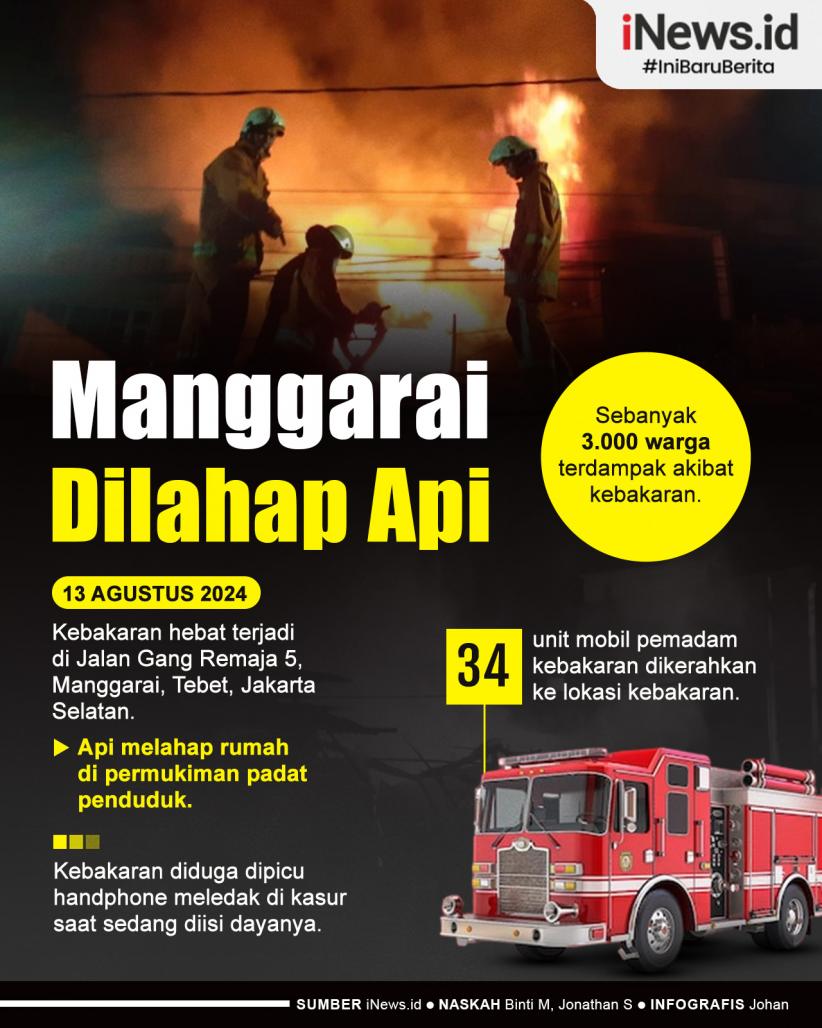 iNews.id
#IniBaruBerita

Manggarai
Dilahap Api

Sebanyak 3.000 warga terdampak akibat kebakaran.

13 AGUSTUS 2024

Kebakaran hebat terjadi di Jalan Gang Remaja 5, Manggarai, Tebet, Jakarta Selatan.

Api melahap rumah di permukiman padat penduduk.

Kebakaran diduga dipicu handphone meledak di kasur saat sedang diisi dayanya.

34 unit mobil pemadam kebakaran dikerahkan ke lokasi kebakaran.

SUMBER iNews.id ● NASKAH Binti M, Jonathan S ● INFOGRAFIS Johan